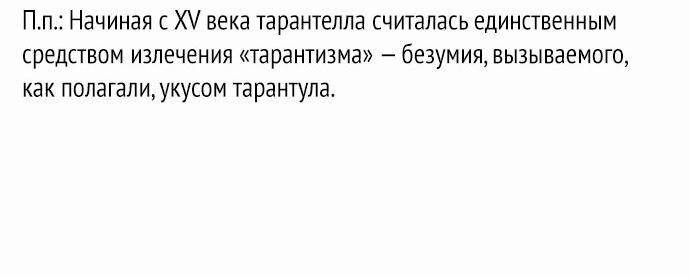 П.п.: Начиная с XV века тарантелла считалась единственным средством излечения «тарантизма» – безумия, вызываемого, как полагали, укусом тарантула.